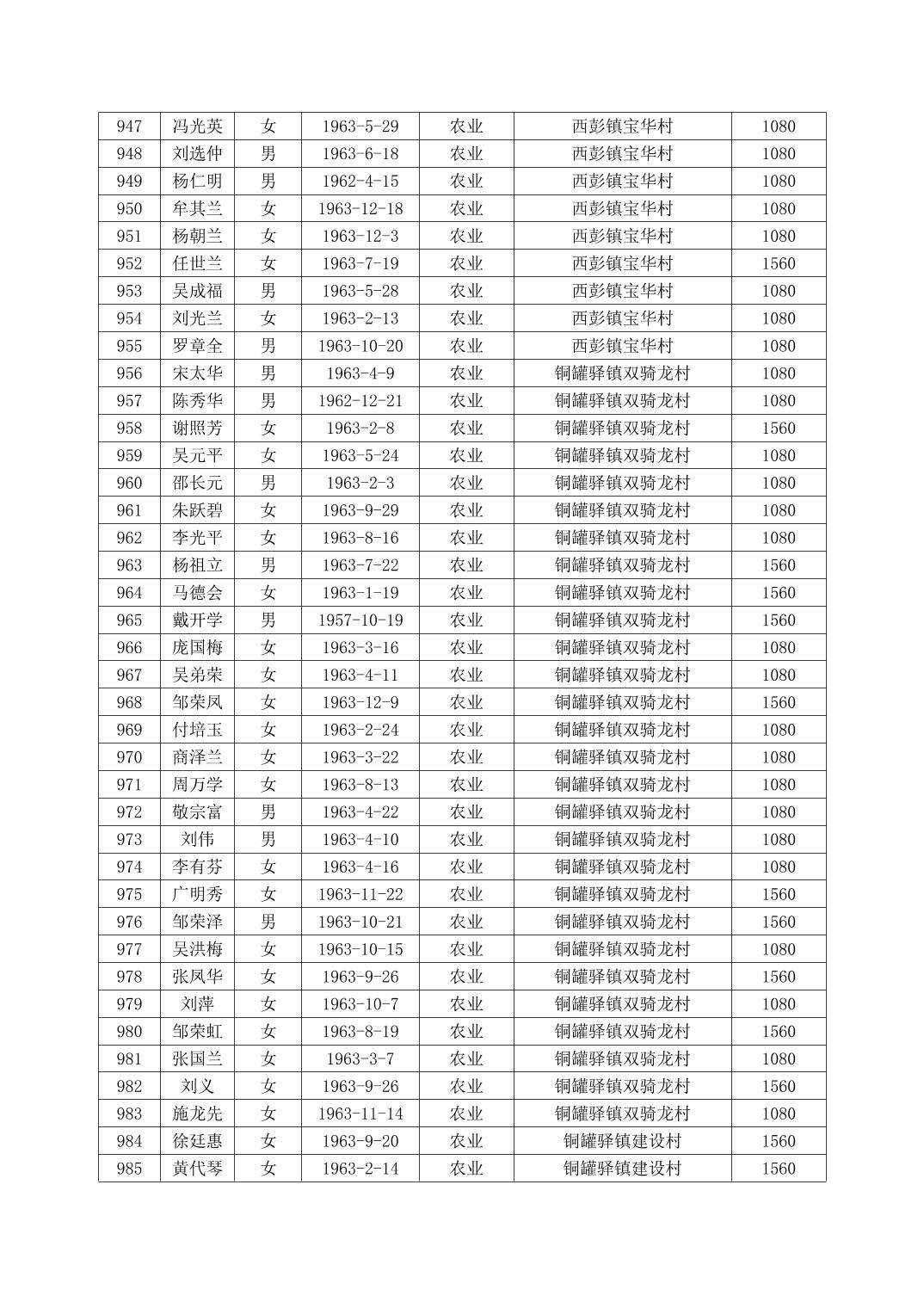 | 947 | 冯光英 | 女 | 1963-5-29 | 农业 | 西彭镇宝华村 | 1080 |
|---|---|---|---|---|---|---|
| 948 | 刘选仲 | 男 | 1963-6-18 | 农业 | 西彭镇宝华村 | 1080 |
| 949 | 杨仁明 | 男 | 1962-4-15 | 农业 | 西彭镇宝华村 | 1080 |
| 950 | 牟其兰 | 女 | 1963-12-18 | 农业 | 西彭镇宝华村 | 1080 |
| 951 | 杨朝兰 | 女 | 1963-12-3 | 农业 | 西彭镇宝华村 | 1080 |
| 952 | 任世兰 | 女 | 1963-7-19 | 农业 | 西彭镇宝华村 | 1560 |
| 953 | 吴成福 | 男 | 1963-5-28 | 农业 | 西彭镇宝华村 | 1080 |
| 954 | 刘光兰 | 女 | 1963-2-13 | 农业 | 西彭镇宝华村 | 1080 |
| 955 | 罗章全 | 男 | 1963-10-20 | 农业 | 西彭镇宝华村 | 1080 |
| 956 | 宋太华 | 男 | 1963-4-9 | 农业 | 铜罐驿镇双骑龙村 | 1080 |
| 957 | 陈秀华 | 男 | 1962-12-21 | 农业 | 铜罐驿镇双骑龙村 | 1080 |
| 958 | 谢照芳 | 女 | 1963-2-8 | 农业 | 铜罐驿镇双骑龙村 | 1560 |
| 959 | 吴元平 | 女 | 1963-5-24 | 农业 | 铜罐驿镇双骑龙村 | 1080 |
| 960 | 邵长元 | 男 | 1963-2-3 | 农业 | 铜罐驿镇双骑龙村 | 1080 |
| 961 | 朱跃碧 | 女 | 1963-9-29 | 农业 | 铜罐驿镇双骑龙村 | 1080 |
| 962 | 李光平 | 女 | 1963-8-16 | 农业 | 铜罐驿镇双骑龙村 | 1080 |
| 963 | 杨祖立 | 男 | 1963-7-22 | 农业 | 铜罐驿镇双骑龙村 | 1560 |
| 964 | 马德会 | 女 | 1963-1-19 | 农业 | 铜罐驿镇双骑龙村 | 1560 |
| 965 | 戴开学 | 男 | 1957-10-19 | 农业 | 铜罐驿镇双骑龙村 | 1560 |
| 966 | 庞国梅 | 女 | 1963-3-16 | 农业 | 铜罐驿镇双骑龙村 | 1080 |
| 967 | 吴弟荣 | 女 | 1963-4-11 | 农业 | 铜罐驿镇双骑龙村 | 1080 |
| 968 | 邹荣凤 | 女 | 1963-12-9 | 农业 | 铜罐驿镇双骑龙村 | 1560 |
| 969 | 付培玉 | 女 | 1963-2-24 | 农业 | 铜罐驿镇双骑龙村 | 1080 |
| 970 | 商泽兰 | 女 | 1963-3-22 | 农业 | 铜罐驿镇双骑龙村 | 1080 |
| 971 | 周万学 | 女 | 1963-8-13 | 农业 | 铜罐驿镇双骑龙村 | 1080 |
| 972 | 敬宗富 | 男 | 1963-4-22 | 农业 | 铜罐驿镇双骑龙村 | 1080 |
| 973 | 刘伟 | 男 | 1963-4-10 | 农业 | 铜罐驿镇双骑龙村 | 1080 |
| 974 | 李有芬 | 女 | 1963-4-16 | 农业 | 铜罐驿镇双骑龙村 | 1080 |
| 975 | 广明秀 | 女 | 1963-11-22 | 农业 | 铜罐驿镇双骑龙村 | 1560 |
| 976 | 邹荣泽 | 男 | 1963-10-21 | 农业 | 铜罐驿镇双骑龙村 | 1560 |
| 977 | 吴洪梅 | 女 | 1963-10-15 | 农业 | 铜罐驿镇双骑龙村 | 1080 |
| 978 | 张凤华 | 女 | 1963-9-26 | 农业 | 铜罐驿镇双骑龙村 | 1560 |
| 979 | 刘萍 | 女 | 1963-10-7 | 农业 | 铜罐驿镇双骑龙村 | 1080 |
| 980 | 邹荣虹 | 女 | 1963-8-19 | 农业 | 铜罐驿镇双骑龙村 | 1560 |
| 981 | 张国兰 | 女 | 1963-3-7 | 农业 | 铜罐驿镇双骑龙村 | 1080 |
| 982 | 刘义 | 女 | 1963-9-26 | 农业 | 铜罐驿镇双骑龙村 | 1560 |
| 983 | 施龙先 | 女 | 1963-11-14 | 农业 | 铜罐驿镇双骑龙村 | 1080 |
| 984 | 徐廷惠 | 女 | 1963-9-20 | 农业 | 铜罐驿镇建设村 | 1560 |
| 985 | 黄代琴 | 女 | 1963-2-14 | 农业 | 铜罐驿镇建设村 | 1560 |